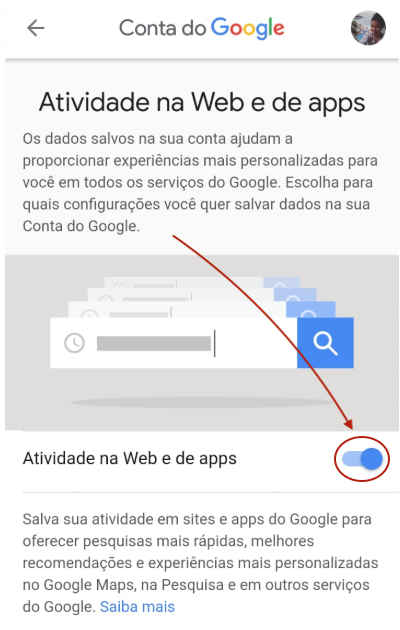 Conta do Google

Atividade na Web e de apps

Os dados salvos na sua conta ajudam a proporcionar experiências mais personalizadas para você em todos os serviços do Google. Escolha para quais configurações você quer salvar dados na sua Conta do Google.

Atividade na Web e de apps

Salva sua atividade em sites e apps do Google para oferecer pesquisas mais rápidas, melhores recomendações e experiências mais personalizadas no Google Maps, na Pesquisa e em outros serviços do Google. Saiba mais